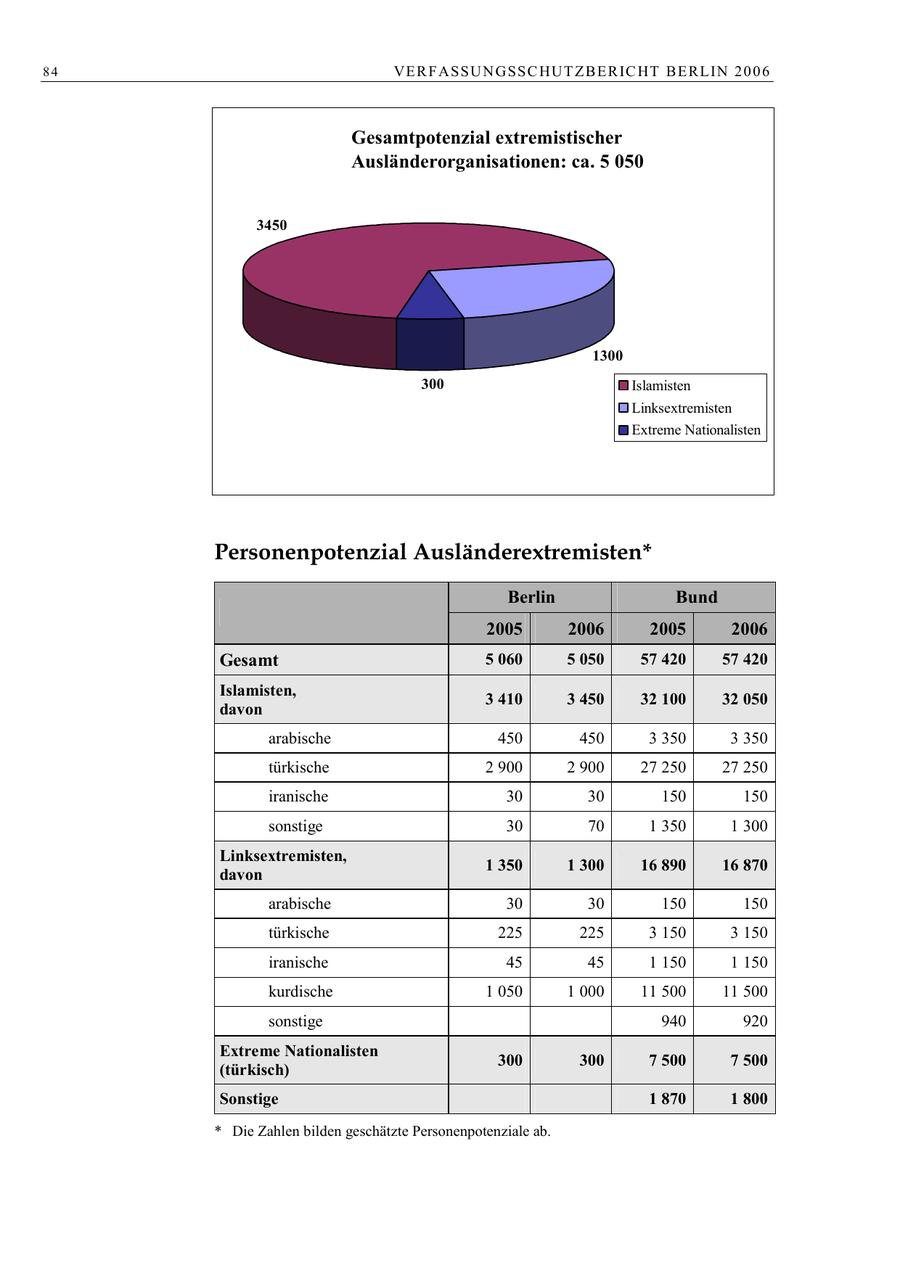 84 VERFASSUNGSSCHUTZBERICHT BERLIN 2006

Gesamtpotenzial extremistischer Ausländerorganisationen: ca. 5 050

3450

1300

300

Islamisten
Linksextremisten
Extreme Nationalisten

Personenpotenzial Ausländerextremisten*

| | Berlin | | Bund | |
|---|---|---|---|---|
| | 2005 | 2006 | 2005 | 2006 |
| Gesamt | 5 060 | 5 050 | 57 420 | 57 420 |
| Islamisten, davon | 3 410 | 3 450 | 32 100 | 32 050 |
| arabische | 450 | 450 | 3 350 | 3 350 |
| türkische | 2 900 | 2 900 | 27 250 | 27 250 |
| iranische | 30 | 30 | 150 | 150 |
| sonstige | 30 | 70 | 1 350 | 1 300 |
| Linksextremisten, davon | 1 350 | 1 300 | 16 890 | 16 870 |
| arabische | 30 | 30 | 150 | 150 |
| türkische | 225 | 225 | 3 150 | 3 150 |
| iranische | 45 | 45 | 1 150 | 1 150 |
| kurdische | 1 050 | 1 000 | 11 500 | 11 500 |
| sonstige | | | 940 | 920 |
| Extreme Nationalisten (türkisch) | 300 | 300 | 7 500 | 7 500 |
| Sonstige | | | 1 870 | 1 800 |

* Die Zahlen bilden geschätzte Personenpotenziale ab.